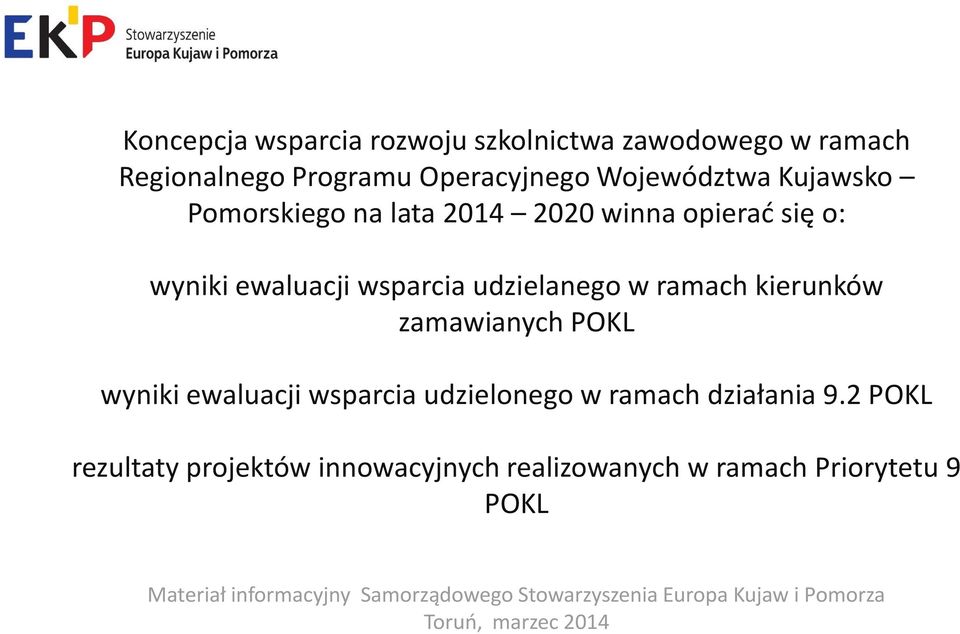 EKP Stowarzyszenie Europa Kujaw i Pomorza

Koncepcja wsparcia rozwoju szkolnictwa zawodowego w ramach Regionalnego Programu Operacyjnego Województwa Kujawsko – Pomorskiego na lata 2014 – 2020 winna opierać się o:

wyniki ewaluacji wsparcia udzielanego w ramach kierunków zamawianych POKL

wyniki ewaluacji wsparcia udzielonego w ramach działania 9.2 POKL

rezultaty projektów innowacyjnych realizowanych w ramach Priorytetu 9 POKL

Materiał informacyjny Samorządowego Stowarzyszenia Europa Kujaw i Pomorza
Toruń, marzec 2014